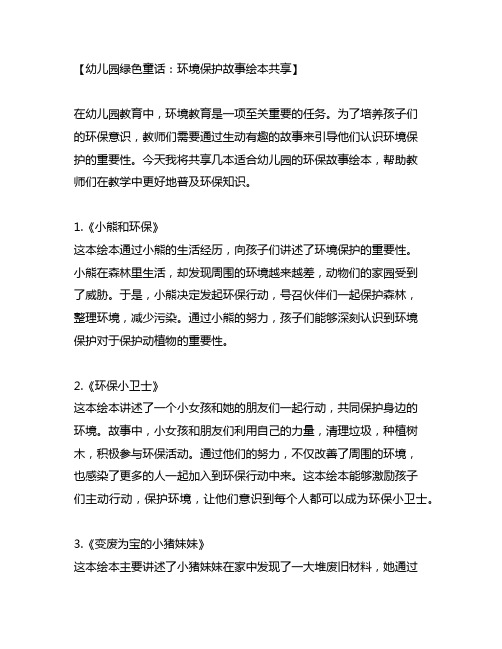 【幼儿园绿色童话：环境保护故事绘本共享】

在幼儿园教育中，环境教育是一项至关重要的任务。为了培养孩子们的环保意识，教师们需要通过生动有趣的故事来引导他们认识环境保护的重要性。今天我将共享几本适合幼儿园的环保故事绘本，帮助教师们在教学中更好地普及环保知识。

1.《小熊和环保》
这本绘本通过小熊的生活经历，向孩子们讲述了环境保护的重要性。小熊在森林里生活，却发现周围的环境越来越差，动物们的家园受到了威胁。于是，小熊决定发起环保行动，号召伙伴们一起保护森林，整理环境，减少污染。通过小熊的努力，孩子们能够深刻认识到环境保护对于保护动植物的重要性。

2.《环保小卫士》
这本绘本讲述了一个小女孩和她的朋友们一起行动，共同保护身边的环境。故事中，小女孩和朋友们利用自己的力量，清理垃圾，种植树木，积极参与环保活动。通过他们的努力，不仅改善了周围的环境，也感染了更多的人一起加入到环保行动中来。这本绘本能够激励孩子们主动行动，保护环境，让他们意识到每个人都可以成为环保小卫士。

3.《变废为宝的小猪妹妹》
这本绘本主要讲述了小猪妹妹在家中发现了一大堆废旧材料，她通过